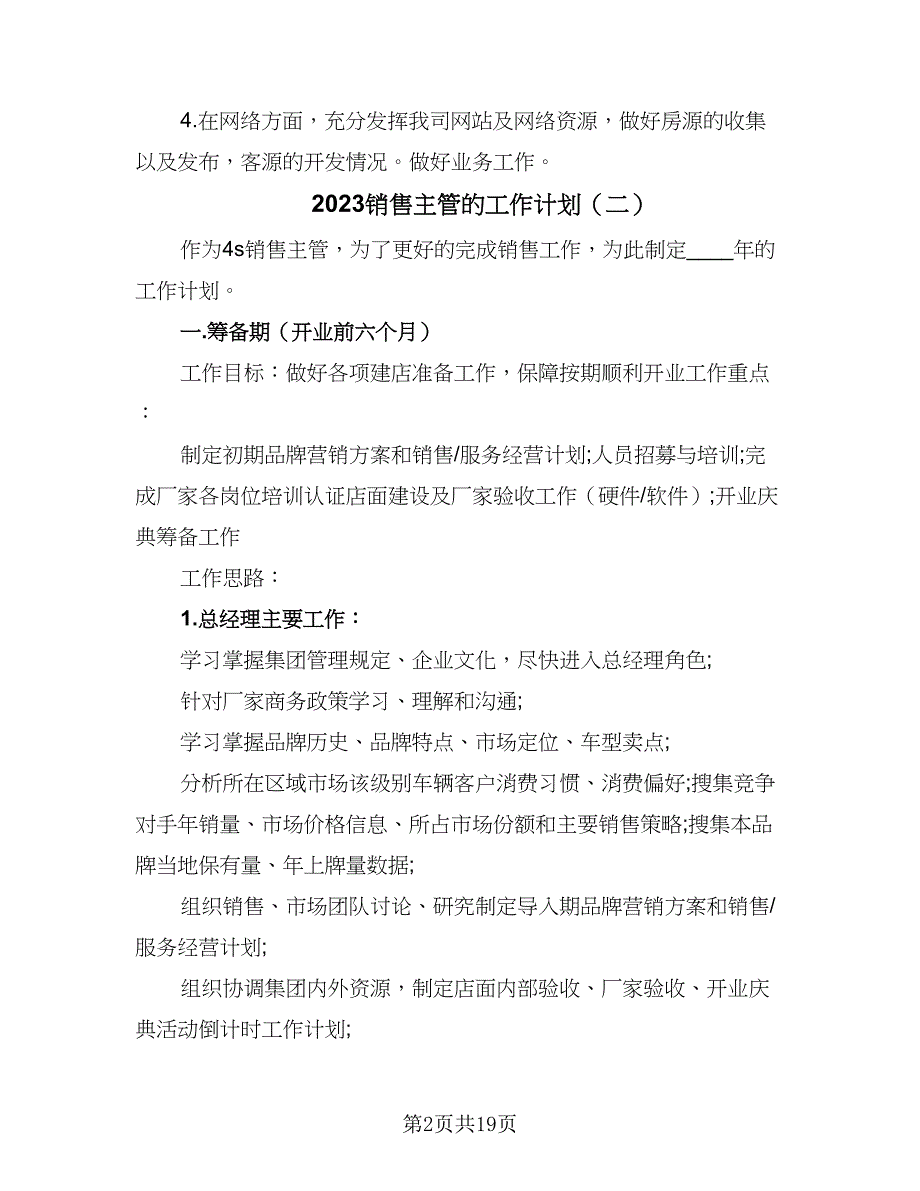 4.在网络方面，充分发挥我司网站及网络资源，做好房源的收集以及发布，客源的开发情况。做好业务工作。

2023销售主管的工作计划（二）

作为4s销售主管，为了更好的完成销售工作，为此制定____年的工作计划。

一.筹备期（开业前六个月）

工作目标：做好各项建店准备工作，保障按期顺利开业工作重点：

制定初期品牌营销方案和销售/服务经营计划;人员招募与培训;完成厂家各岗位培训认证店面建设及厂家验收工作（硬件/软件）;开业庆典筹备工作

工作思路：

1.总经理主要工作：

学习掌握集团管理规定、企业文化，尽快进入总经理角色;

针对厂家商务政策学习、理解和沟通;

学习掌握品牌历史、品牌特点、市场定位、车型卖点;

分析所在区域市场该级别车辆客户消费习惯、消费偏好;搜集竞争对手年销量、市场价格信息、所占市场份额和主要销售策略;搜集本品牌当地保有量、年上牌量数据;

组织销售、市场团队讨论、研究制定导入期品牌营销方案和销售/服务经营计划;

组织协调集团内外资源，制定店面内部验收、厂家验收、开业庆典活动倒计时工作计划;

第2页共19页